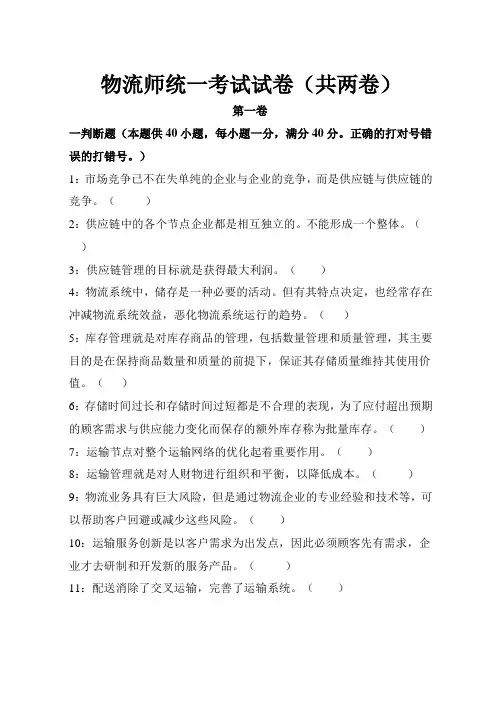 物流师统一考试试卷（共两卷）

第一卷

一判断题（本题供 40 小题，每小题一分，满分 40 分。正确的打对号错误的打错号。）

1：市场竞争已不在失单纯的企业与企业的竞争，而是供应链与供应链的竞争。（ ）

2：供应链中的各个节点企业都是相互独立的。不能形成一个整体。（ ）

3：供应链管理的目标就是获得最大利润。（ ）

4：物流系统中，储存是一种必要的活动。但有其特点决定，也经常存在冲减物流系统效益，恶化物流系统运行的趋势。（ ）

5：库存管理就是对库存商品的管理，包括数量管理和质量管理，其主要目的是在保持商品数量和质量的前提下，保证其存储质量维持其使用价值。（ ）

6：存储时间过长和存储时间过短都是不合理的表现，为了应付超出预期的顾客需求与供应能力变化而保存的额外库存称为批量库存。（ ）

7：运输节点对整个运输网络的优化起着重要作用。（ ）

8：运输管理就是对人财物进行组织和平衡，以降低成本。（ ）

9：物流业务具有巨大风险，但是通过物流企业的专业经验和技术等，可以帮助客户回避或减少这些风险。（ ）

10：运输服务创新是以客户需求为出发点，因此必须顾客先有需求，企业才去研制和开发新的服务产品。（ ）

11：配送消除了交叉运输，完善了运输系统。（ ）